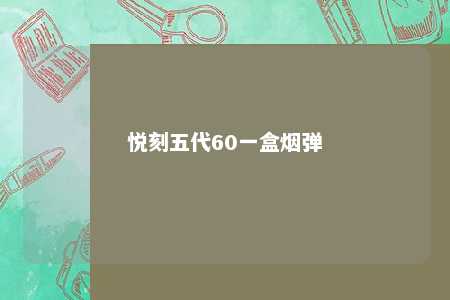 悦刻五代60一盒烟弹